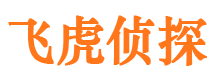 飞虎侦探